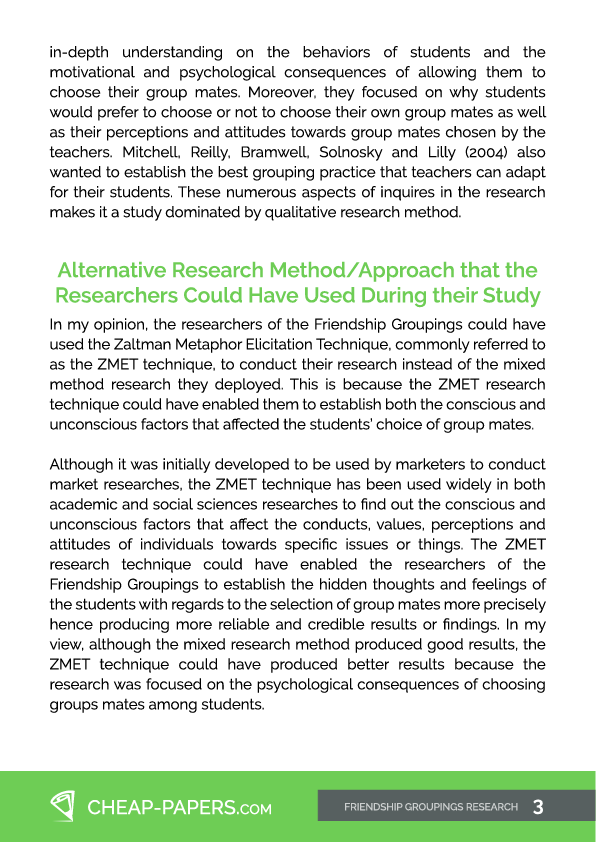 in-depth understanding on the behaviors of students and the motivational and psychological consequences of allowing them to choose their group mates. Moreover, they focused on why students would prefer to choose or not to choose their own group mates as well as their perceptions and attitudes towards group mates chosen by the teachers. Mitchell, Reilly, Bramwell, Solnosky and Lilly (2004) also wanted to establish the best grouping practice that teachers can adapt for their students. These numerous aspects of inquires in the research makes it a study dominated by qualitative research method.

Alternative Research Method/Approach that the Researchers Could Have Used During their Study

In my opinion, the researchers of the Friendship Groupings could have used the Zaltman Metaphor Elicitation Technique, commonly referred to as the ZMET technique, to conduct their research instead of the mixed method research they deployed. This is because the ZMET research technique could have enabled them to establish both the conscious and unconscious factors that affected the students' choice of group mates.

Although it was initially developed to be used by marketers to conduct market researches, the ZMET technique has been used widely in both academic and social sciences researches to find out the conscious and unconscious factors that affect the conducts, values, perceptions and attitudes of individuals towards specific issues or things. The ZMET research technique could have enabled the researchers of the Friendship Groupings to establish the hidden thoughts and feelings of the students with regards to the selection of group mates more precisely hence producing more reliable and credible results or findings. In my view, although the mixed research method produced good results, the ZMET technique could have produced better results because the research was focused on the psychological consequences of choosing groups mates among students.

CHEAP-PAPERS.COM

FRIENDSHIP GROUPINGS RESEARCH 3